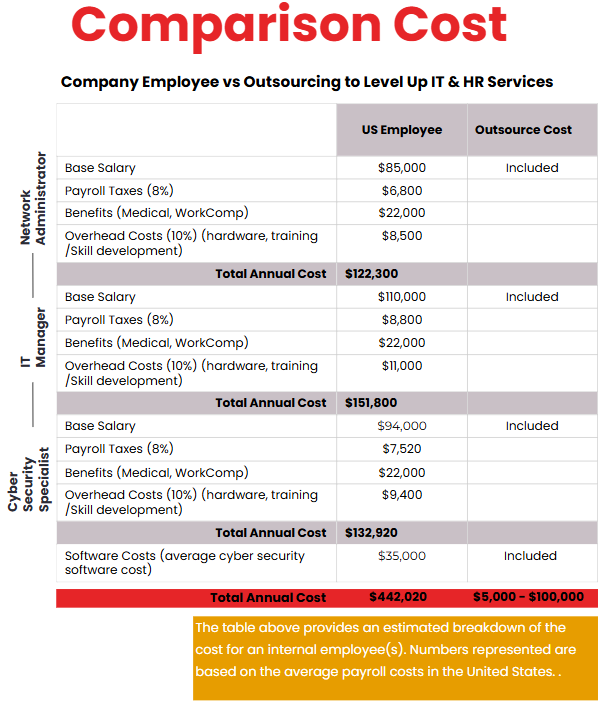 Comparison Cost

Company Employee vs Outsourcing to Level Up IT & HR Services

| | | US Employee | Outsource Cost |
|---|---|---|---|
| Network Administrator | Base Salary | $85,000 | Included |
| | Payroll Taxes (8%) | $6,800 | |
| | Benefits (Medical, WorkComp) | $22,000 | |
| | Overhead Costs (10%) (hardware, training /Skill development) | $8,500 | |
| | Total Annual Cost | $122,300 | |
| IT Manager | Base Salary | $110,000 | Included |
| | Payroll Taxes (8%) | $8,800 | |
| | Benefits (Medical, WorkComp) | $22,000 | |
| | Overhead Costs (10%) (hardware, training /Skill development) | $11,000 | |
| | Total Annual Cost | $151,800 | |
| Cyber Security Specialist | Base Salary | $94,000 | Included |
| | Payroll Taxes (8%) | $7,520 | |
| | Benefits (Medical, WorkComp) | $22,000 | |
| | Overhead Costs (10%) (hardware, training /Skill development) | $9,400 | |
| | Total Annual Cost | $132,920 | |
| | Software Costs (average cyber security software cost) | $35,000 | Included |
| | Total Annual Cost | $442,020 | $5,000 - $100,000 |

The table above provides an estimated breakdown of the cost for an internal employee(s). Numbers represented are based on the average payroll costs in the United States. .